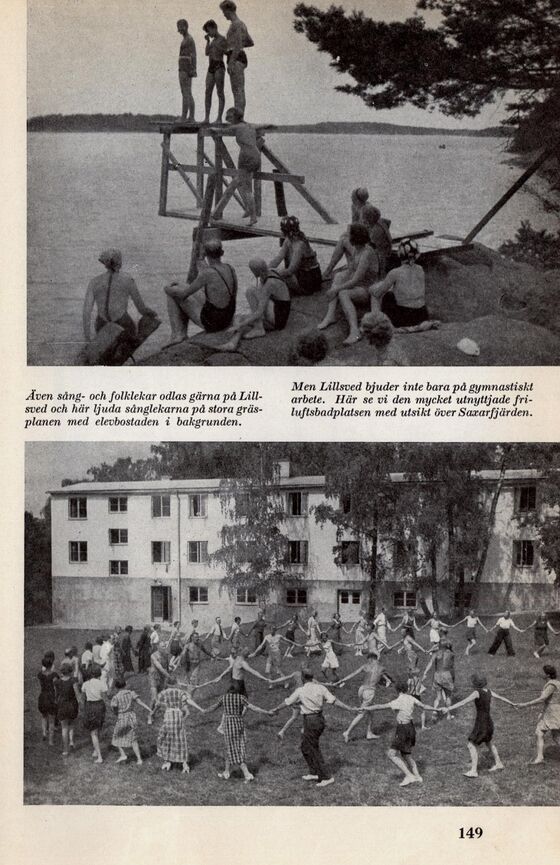 Även sång- och folklekar odlas gärna på Lillsved och här ljuda sånglekarna på stora gräsplanen med elevbostaden i bakgrunden.

Men Lillsved bjuder inte bara på gymnastiskt arbete. Här se vi den mycket utnyttjade friluftsbadplatsen med utsikt över Saxarfjärden.

149